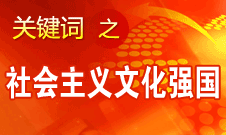 关键词 之
社会主义文化强国